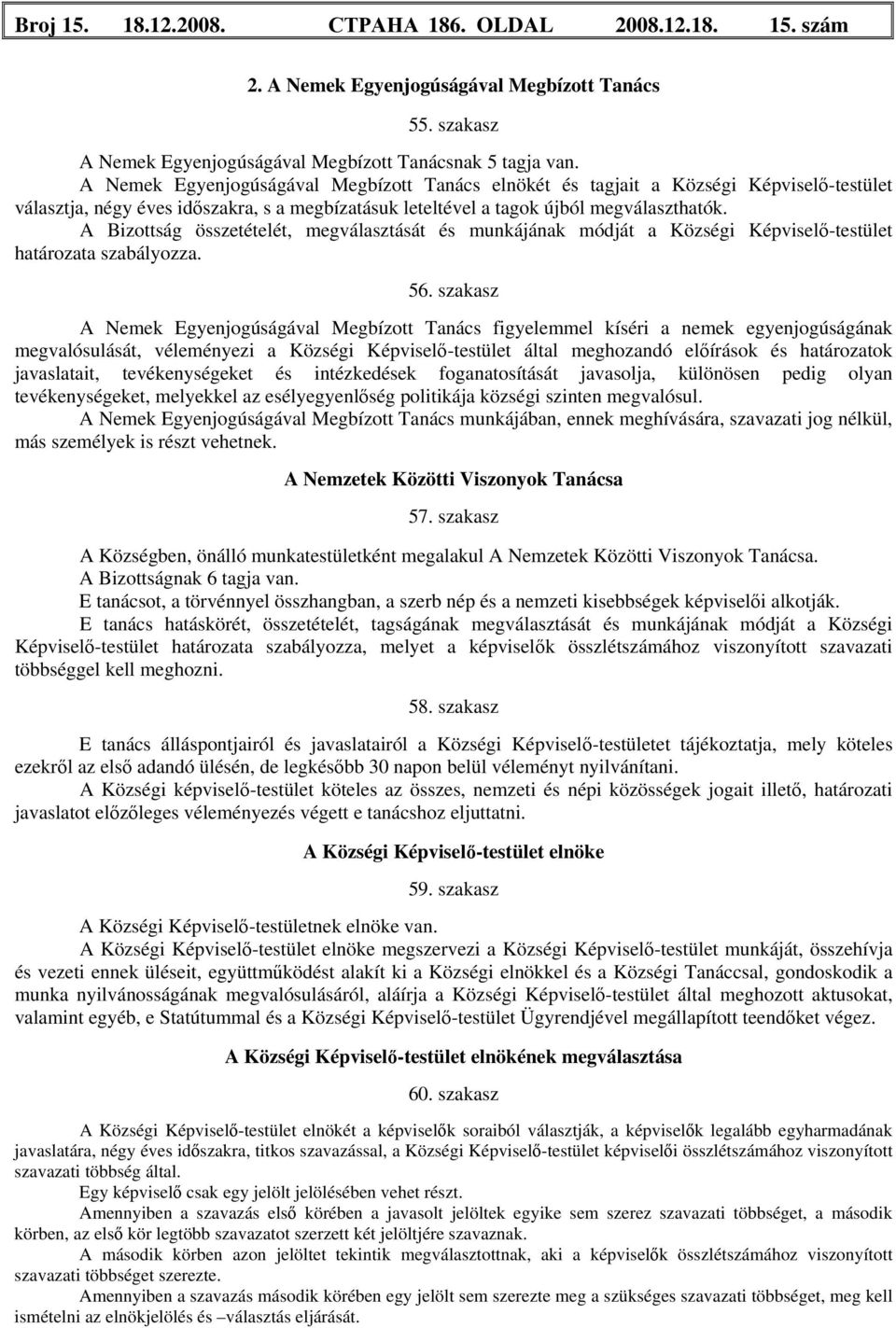 Broj 15. 18.12.2008. СТРАНА 186. OLDAL 2008.12.18. 15. szám

2. A Nemek Egyenjogúságával Megbízott Tanács

55. szakasz

A Nemek Egyenjogúságával Megbízott Tanácsnak 5 tagja van.
A Nemek Egyenjogúságával Megbízott Tanács elnökét és tagjait a Községi Képviselő-testület választja, négy éves időszakra, s a megbízatásuk leteltével a tagok újból megválaszthatók.
A Bizottság összetételét, megválasztását és munkájának módját a Községi Képviselő-testület határozata szabályozza.

56. szakasz

A Nemek Egyenjogúságával Megbízott Tanács figyelemmel kíséri a nemek egyenjogúságának megvalósulását, véleményezi a Községi Képviselő-testület által meghozandó előírások és határozatok javaslatait, tevékenységeket és intézkedések foganatosítását javasolja, különösen pedig olyan tevékenységeket, melyekkel az esélyegyenlőség politikája községi szinten megvalósul.
A Nemek Egyenjogúságával Megbízott Tanács munkájában, ennek meghívására, szavazati jog nélkül, más személyek is részt vehetnek.

A Nemzetek Közötti Viszonyok Tanácsa

57. szakasz

A Községben, önálló munkatestületként megalakul A Nemzetek Közötti Viszonyok Tanácsa.
A Bizottságnak 6 tagja van.
E tanácsot, a törvénnyel összhangban, a szerb nép és a nemzeti kisebbségek képviselői alkotják.
E tanács hatáskörét, összetételét, tagságának megválasztását és munkájának módját a Községi Képviselő-testület határozata szabályozza, melyet a képviselők összlétszámához viszonyított szavazati többséggel kell meghozni.

58. szakasz

E tanács álláspontjairól és javaslatairól a Községi Képviselő-testületet tájékoztatja, mely köteles ezekről az első adandó ülésén, de legkésőbb 30 napon belül véleményt nyilvánítani.
A Községi képviselő-testület köteles az összes, nemzeti és népi közösségek jogait illető, határozati javaslatot előzőleges véleményezés végett e tanácshoz eljuttatni.

A Községi Képviselő-testület elnöke

59. szakasz

A Községi Képviselő-testületnek elnöke van.
A Községi Képviselő-testület elnöke megszervezi a Községi Képviselő-testület munkáját, összehívja és vezeti ennek üléseit, együttműködést alakít ki a Községi elnökkel és a Községi Tanáccsal, gondoskodik a munka nyilvánosságának megvalósulásáról, aláírja a Községi Képviselő-testület által meghozott aktusokat, valamint egyéb, e Statútummal és a Községi Képviselő-testület Ügyrendjével megállapított teendőket végez.

A Községi Képviselő-testület elnökének megválasztása

60. szakasz

A Községi Képviselő-testület elnökét a képviselők soraiból választják, a képviselők legalább egyharmadának javaslatára, négy éves időszakra, titkos szavazással, a Községi Képviselő-testület képviselői összlétszámához viszonyított szavazati többség által.
Egy képviselő csak egy jelölt jelölésében vehet részt.
Amennyiben a szavazás első körében a javasolt jelöltek egyike sem szerez szavazati többséget, a második körben, az első kör legtöbb szavazatot szerzett két jelöltjére szavaznak.
A második körben azon jelöltet tekintik megválasztottnak, aki a képviselők összlétszámához viszonyított szavazati többséget szerezte.
Amennyiben a szavazás második körében egy jelölt sem szerezte meg a szükséges szavazati többséget, meg kell ismételni az elnökjelölés és –választás eljárását.